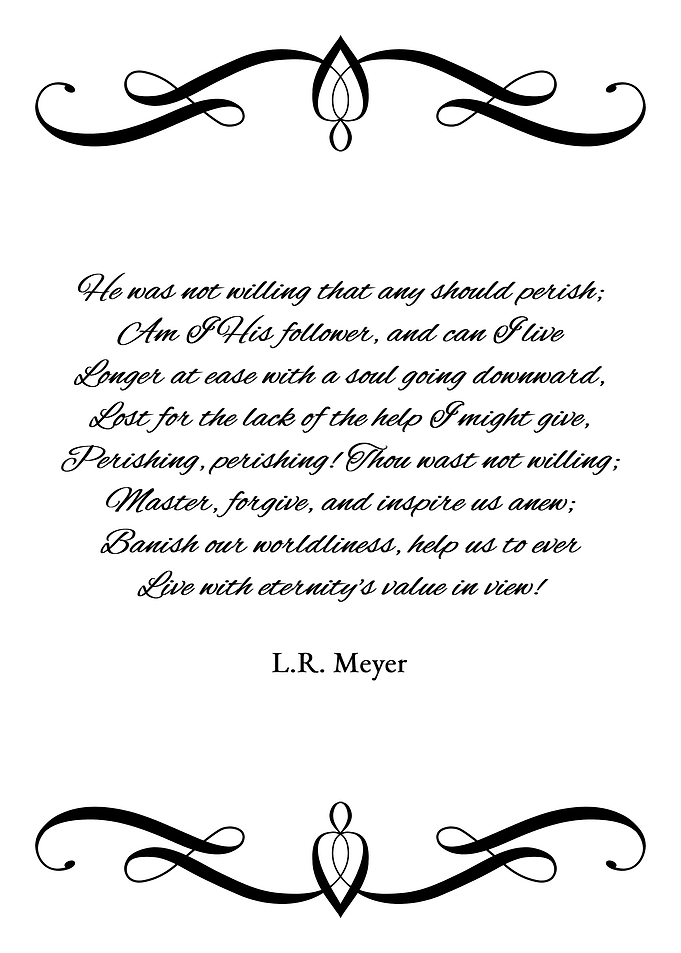 He was not willing that any should perish;
Am I His follower, and can I live
Longer at ease with a soul going downward,
Lost for the lack of the help I might give,
Perishing, perishing! Thou wast not willing;
Master, forgive, and inspire us anew;
Banish our worldliness, help us to ever
Live with eternity's value in view!

L.R. Meyer